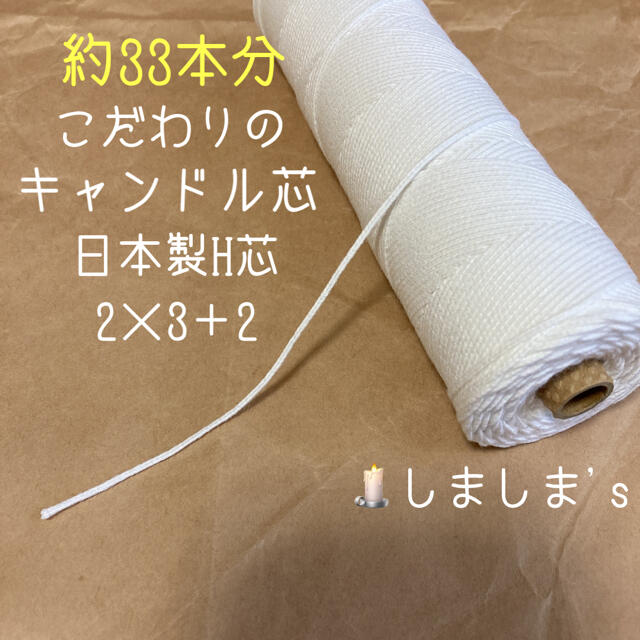 約33本分
こだわりの
キャンドル芯
日本製H芯
2×3+2

しましま's